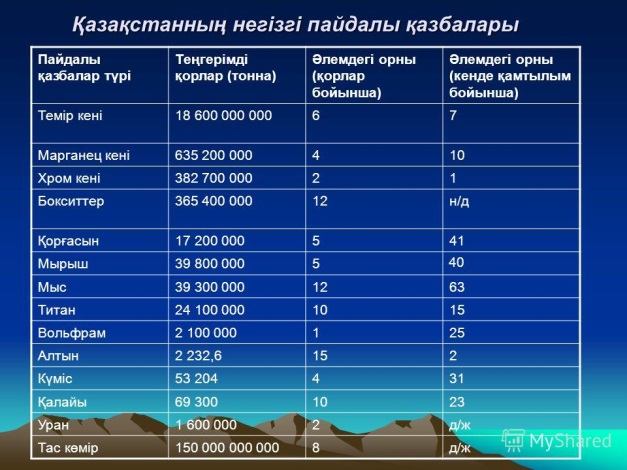 Қазақстанның негізгі пайдалы қазбалары

| Пайдалы қазбалар түрі | Теңгерімді қорлар (тонна) | Әлемдегі орны (қорлар бойынша) | Әлемдегі орны (кенде қамтылым бойынша) |
|---|---|---|---|
| Темір кені | 18 600 000 000 | 6 | 7 |
| Марганец кені | 635 200 000 | 4 | 10 |
| Хром кені | 382 700 000 | 2 | 1 |
| Бокситтер | 365 400 000 | 12 | н/д |
| Қорғасын | 17 200 000 | 5 | 41 |
| Мырыш | 39 800 000 | 5 | 40 |
| Мыс | 39 300 000 | 12 | 63 |
| Титан | 24 100 000 | 10 | 15 |
| Вольфрам | 2 100 000 | 1 | 25 |
| Алтын | 2 232,6 | 15 | 2 |
| Күміс | 53 204 | 4 | 31 |
| Қалайы | 69 300 | 10 | 23 |
| Уран | 1 600 000 | 2 | д/ж |
| Тас көмір | 150 000 000 000 | 8 | д/ж |

MyShared